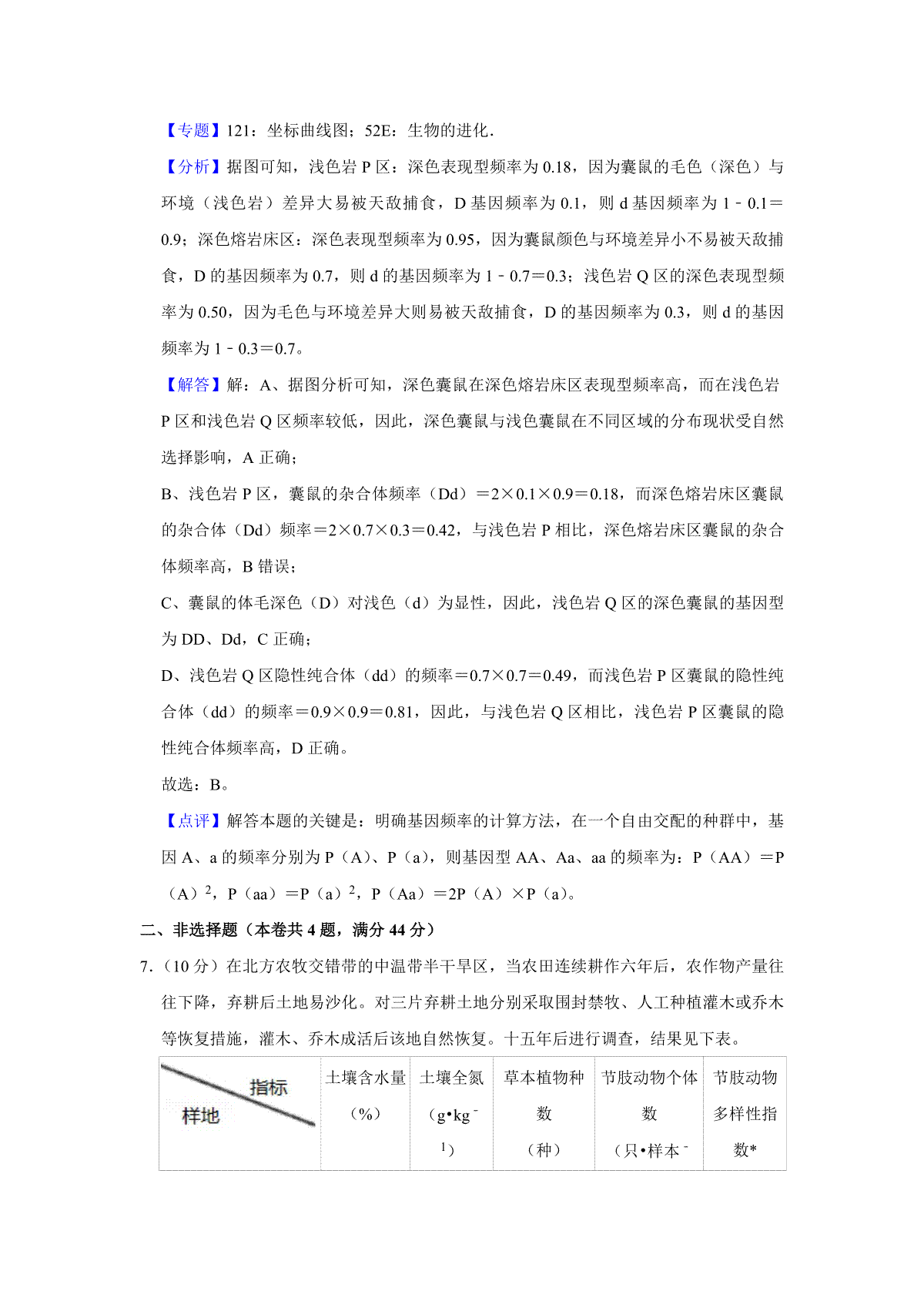 【专题】121：坐标曲线图；52E：生物的进化．

【分析】据图可知，浅色岩 P 区：深色表现型频率为 0.18，因为囊鼠的毛色（深色）与环境（浅色岩）差异大易被天敌捕食，D 基因频率为 0.1，则 d 基因频率为 1﹣0.1＝0.9；深色熔岩床区：深色表现型频率为 0.95，因为囊鼠颜色与环境差异小不易被天敌捕食，D 的基因频率为 0.7，则 d 的基因频率为 1﹣0.7＝0.3；浅色岩 Q 区的深色表现型频率为 0.50，因为毛色与环境差异大则易被天敌捕食，D 的基因频率为 0.3，则 d 的基因频率为 1﹣0.3＝0.7。

【解答】解：A、据图分析可知，深色囊鼠在深色熔岩床区表现型频率高，而在浅色岩 P 区和浅色岩 Q 区频率较低，因此，深色囊鼠与浅色囊鼠在不同区域的分布现状受自然选择影响，A 正确；

B、浅色岩 P 区，囊鼠的杂合体频率（Dd）＝2×0.1×0.9＝0.18，而深色熔岩床区囊鼠的杂合体（Dd）频率＝2×0.7×0.3＝0.42，与浅色岩 P 相比，深色熔岩床区囊鼠的杂合体频率高，B 错误；

C、囊鼠的体毛深色（D）对浅色（d）为显性，因此，浅色岩 Q 区的深色囊鼠的基因型为 DD、Dd，C 正确；

D、浅色岩 Q 区隐性纯合体（dd）的频率＝0.7×0.7＝0.49，而浅色岩 P 区囊鼠的隐性纯合体（dd）的频率＝0.9×0.9＝0.81，因此，与浅色岩 Q 区相比，浅色岩 P 区囊鼠的隐性纯合体频率高，D 正确。

故选：B。

【点评】解答本题的关键是：明确基因频率的计算方法，在一个自由交配的种群中，基因 A、a 的频率分别为 P（A）、P（a），则基因型 AA、Aa、aa 的频率为：P（AA）＝P（A）$^2$，P（aa）＝P（a）$^2$，P（Aa）＝2P（A）×P（a）。

二、非选择题（本卷共 4 题，满分 44 分）

7.（10 分）在北方农牧交错带的中温带半干旱区，当农田连续耕作六年后，农作物产量往往下降，弃耕后土地易沙化。对三片弃耕土地分别采取围封禁牧、人工种植灌木或乔木等恢复措施，灌木、乔木成活后该地自然恢复。十五年后进行调查，结果见下表。

| 指标 样地 | 土壤含水量（%） | 土壤全氮（g•kg$^{-1}$） | 草本植物种数（种） | 节肢动物个体数（只•样本$^{-}$ | 节肢动物多样性指数* |
|---|---|---|---|---|---|